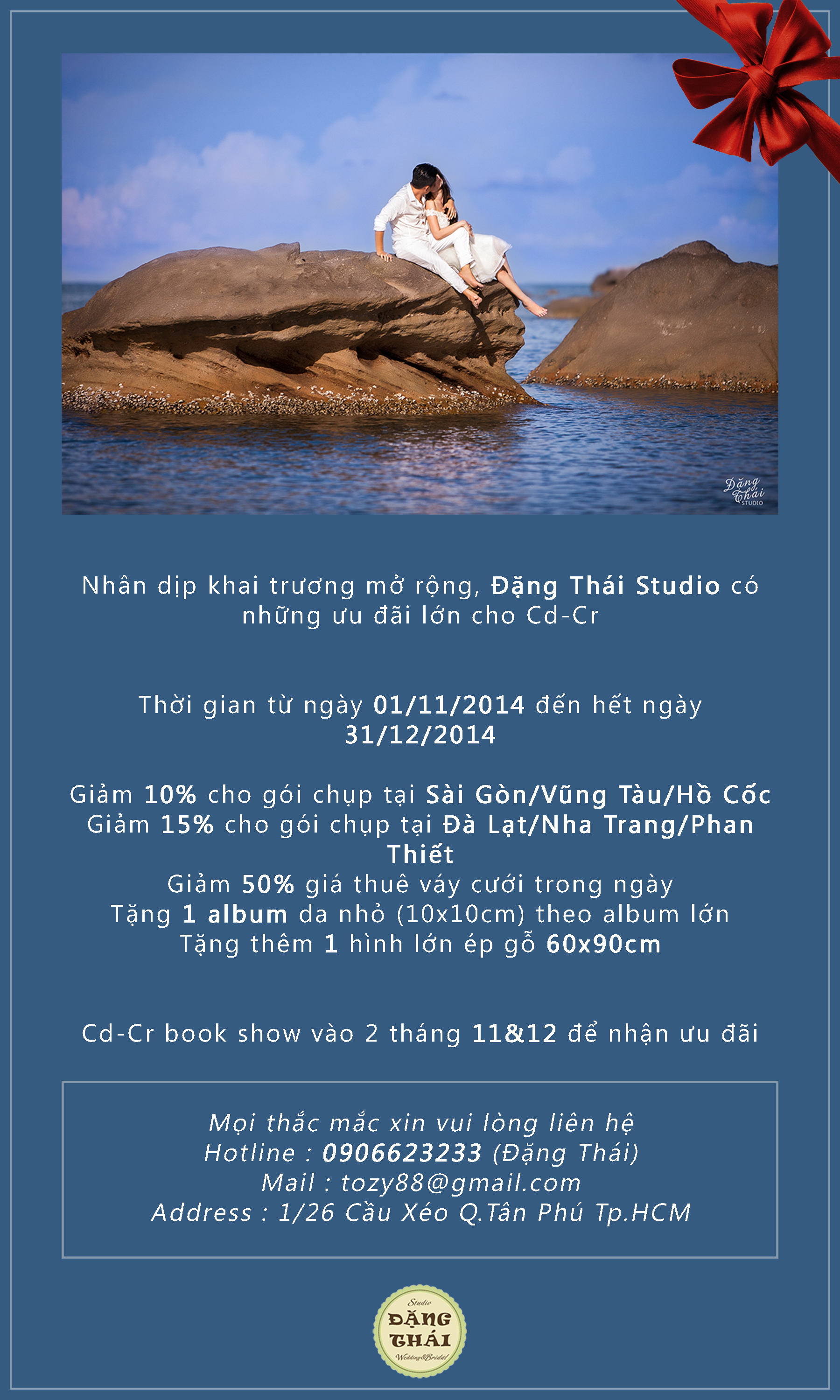 Đặng Thái STUDIO

Nhân dịp khai trương mở rộng, Đặng Thái Studio có những ưu đãi lớn cho Cd-Cr

Thời gian từ ngày 01/11/2014 đến hết ngày 31/12/2014

Giảm 10% cho gói chụp tại Sài Gòn/Vũng Tàu/Hồ Cốc
Giảm 15% cho gói chụp tại Đà Lạt/Nha Trang/Phan Thiết
Giảm 50% giá thuê váy cưới trong ngày
Tặng 1 album da nhỏ (10x10cm) theo album lớn
Tặng thêm 1 hình lớn ép gỗ 60x90cm

Cd-Cr book show vào 2 tháng 11&12 để nhận ưu đãi

Mọi thắc mắc xin vui lòng liên hệ
Hotline : 0906623233 (Đặng Thái)
Mail : tozy88@gmail.com
Address : 1/26 Cầu Xéo Q.Tân Phú Tp.HCM

Studio
ĐẶNG THÁI
Wedding&Bridal